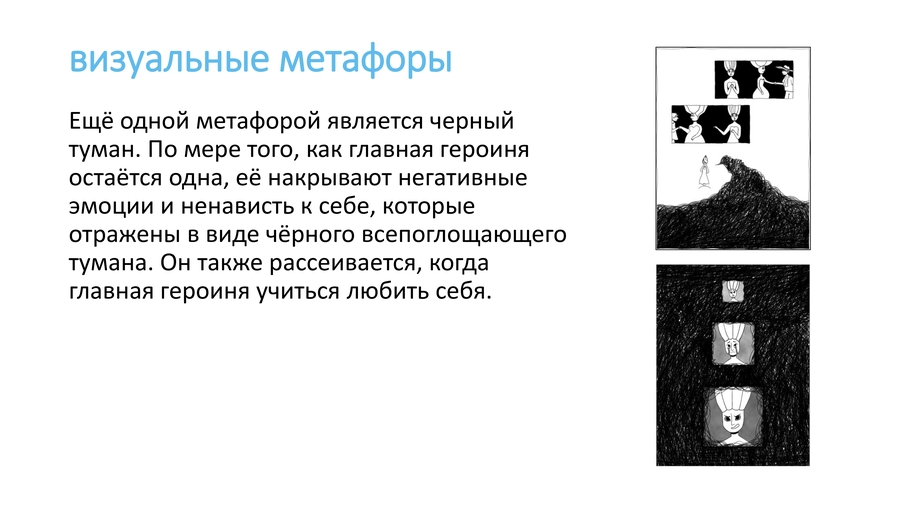 визуальные метафоры

Ещё одной метафорой является черный туман. По мере того, как главная героиня остаётся одна, её накрывают негативные эмоции и ненависть к себе, которые отражены в виде чёрного всепоглощающего тумана. Он также рассеивается, когда главная героиня учиться любить себя.